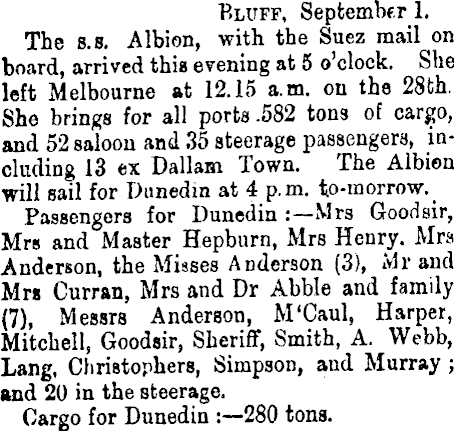 BLUFF, September 1.

The s.s. Albion, with the Suez mail on board, arrived this evening at 5 o'clock. She left Melbourne at 12.15 a.m. on the 28th. She brings for all ports .582 tons of cargo, and 52 saloon and 35 steerage passengers, including 13 ex Dallam Town. The Albion will sail for Dunedin at 4 p.m. to-morrow.

Passengers for Dunedin :—Mrs Goodsir, Mrs and Master Hepburn, Mrs Henry. Mrs Anderson, the Misses Anderson (3), Mr and Mrs Curran, Mrs and Dr Abble and family (7), Messrs Anderson, M'Caul, Harper, Mitchell, Goodsir, Sheriff, Smith, A. Webb, Lang, Christophers, Simpson, and Murray ; and 20 in the steerage.

Cargo for Dunedin :—280 tons.